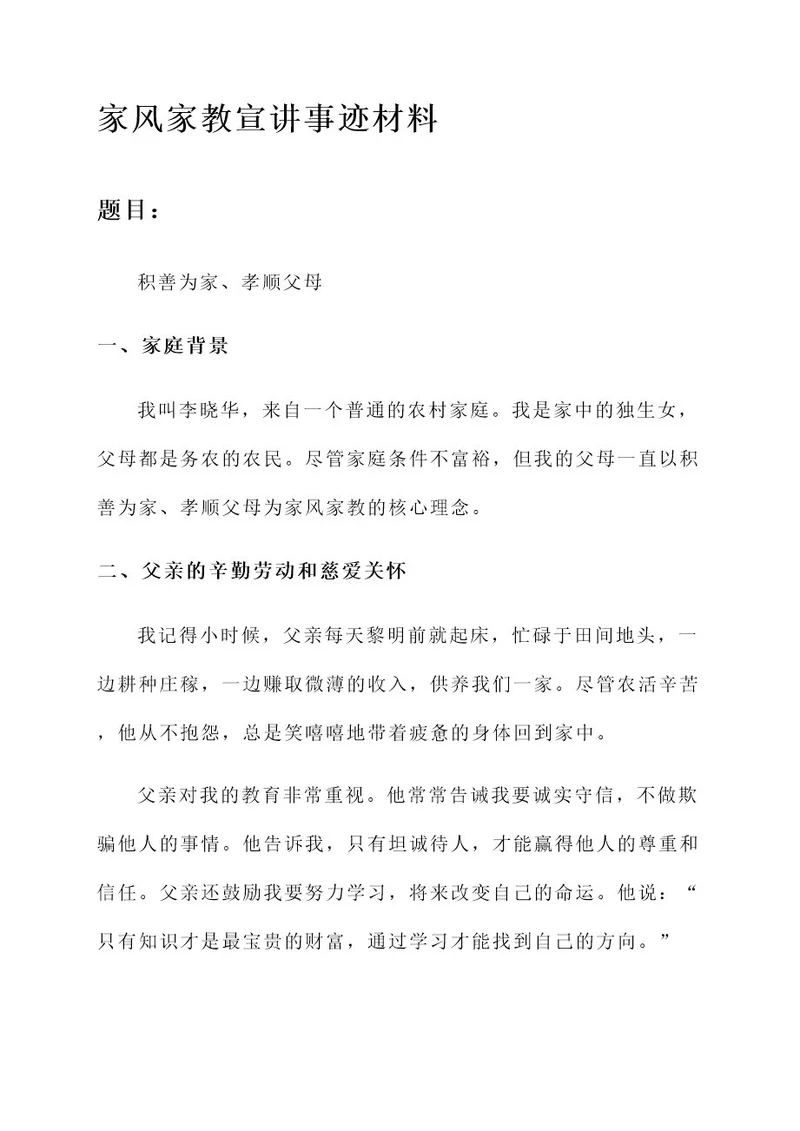 家风家教宣讲事迹材料

题目：

积善为家、孝顺父母

一、家庭背景

我叫李晓华，来自一个普通的农村家庭。我是家中的独生女，父母都是务农的农民。尽管家庭条件不富裕，但我的父母一直以积善为家、孝顺父母为家风家教的核心理念。

二、父亲的辛勤劳动和慈爱关怀

我记得小时候，父亲每天黎明前就起床，忙碌于田间地头，一边耕种庄稼，一边赚取微薄的收入，供养我们一家。尽管农活辛苦，他从不抱怨，总是笑嘻嘻地带着疲惫的身体回到家中。

父亲对我的教育非常重视。他常常告诫我要诚实守信，不做欺骗他人的事情。他告诉我，只有坦诚待人，才能赢得他人的尊重和信任。父亲还鼓励我要努力学习，将来改变自己的命运。他说：“只有知识才是最宝贵的财富，通过学习才能找到自己的方向。”